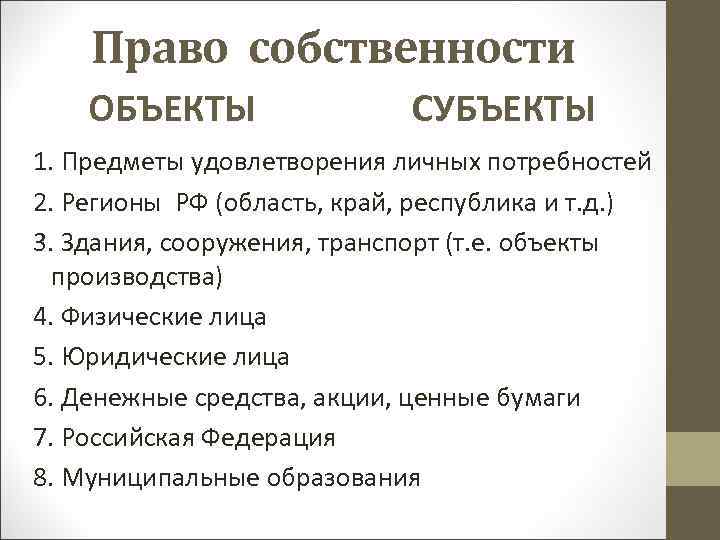 Право собственности

ОБЪЕКТЫ

СУБЪЕКТЫ

1. Предметы удовлетворения личных потребностей
2. Регионы РФ (область, край, республика и т.д.)
3. Здания, сооружения, транспорт (т.е. объекты производства)
4. Физические лица
5. Юридические лица
6. Денежные средства, акции, ценные бумаги
7. Российская Федерация
8. Муниципальные образования